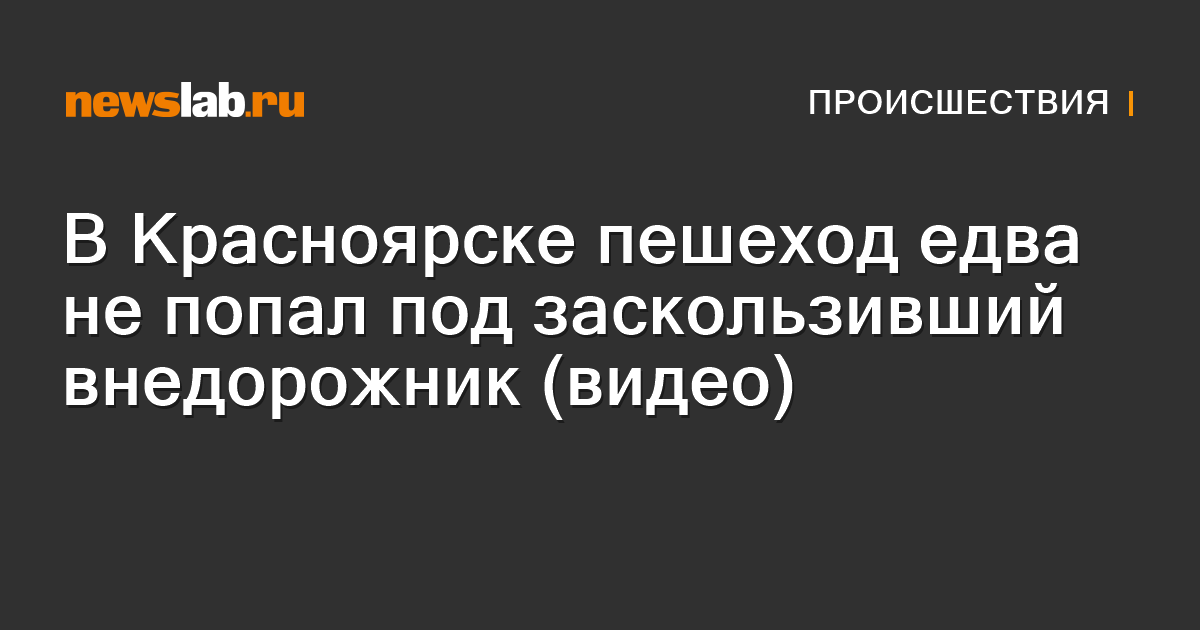 newslab.ru

ПРОИСШЕСТВИЯ

В Красноярске пешеход едва не попал под заскользивший внедорожник (видео)